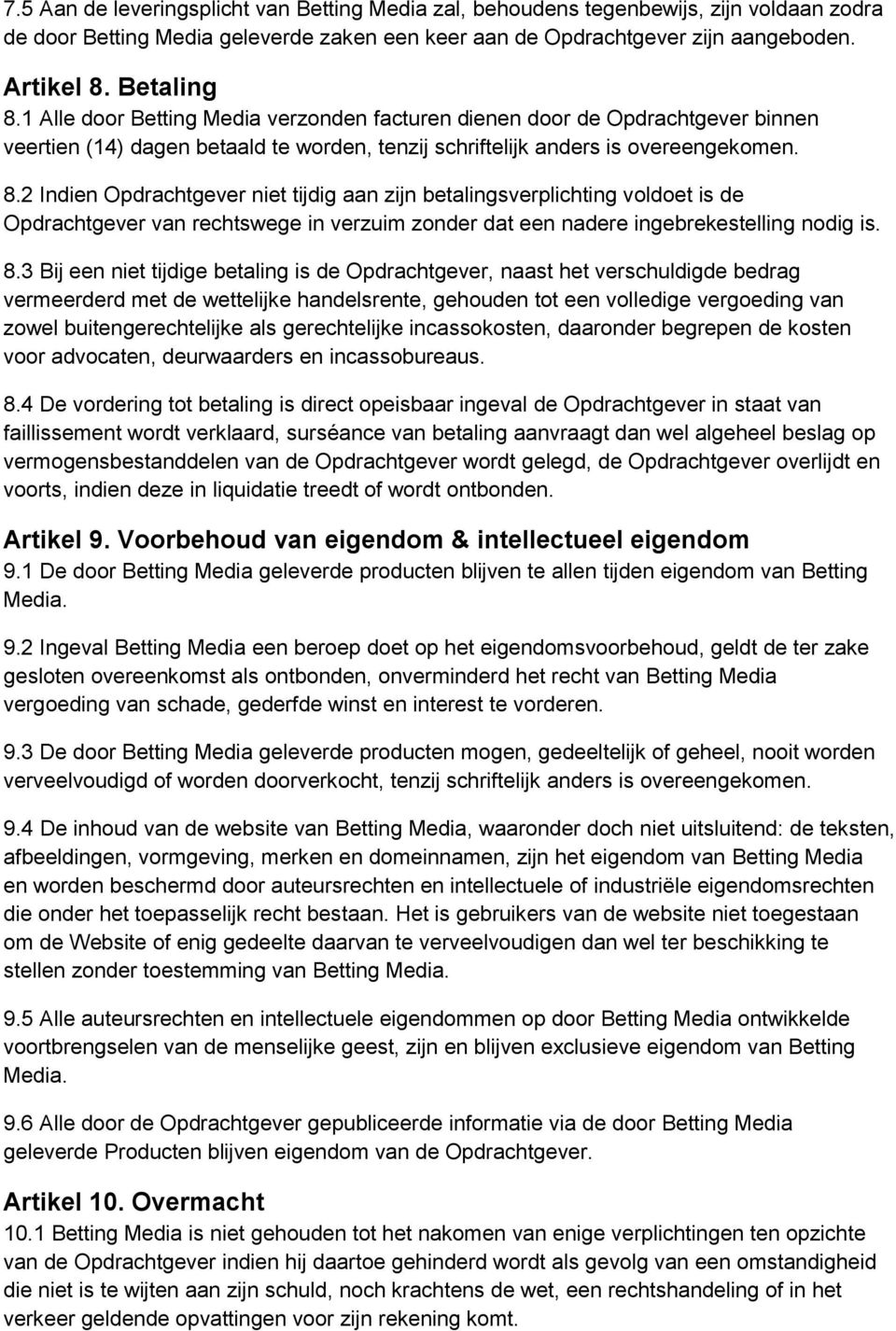 7.5 Aan de leveringsplicht van Betting Media zal, behoudens tegenbewijs, zijn voldaan zodra de door Betting Media geleverde zaken een keer aan de Opdrachtgever zijn aangeboden.

Artikel 8. Betaling
8.1 Alle door Betting Media verzonden facturen dienen door de Opdrachtgever binnen veertien (14) dagen betaald te worden, tenzij schriftelijk anders is overeengekomen.

8.2 Indien Opdrachtgever niet tijdig aan zijn betalingsverplichting voldoet is de Opdrachtgever van rechtswege in verzuim zonder dat een nadere ingebrekestelling nodig is.

8.3 Bij een niet tijdige betaling is de Opdrachtgever, naast het verschuldigde bedrag vermeerderd met de wettelijke handelsrente, gehouden tot een volledige vergoeding van zowel buitengerechtelijke als gerechtelijke incassokosten, daaronder begrepen de kosten voor advocaten, deurwaarders en incassobureaus.

8.4 De vordering tot betaling is direct opeisbaar ingeval de Opdrachtgever in staat van faillissement wordt verklaard, surséance van betaling aanvraagt dan wel algeheel beslag op vermogensbestanddelen van de Opdrachtgever wordt gelegd, de Opdrachtgever overlijdt en voorts, indien deze in liquidatie treedt of wordt ontbonden.

Artikel 9. Voorbehoud van eigendom & intellectueel eigendom
9.1 De door Betting Media geleverde producten blijven te allen tijden eigendom van Betting Media.

9.2 Ingeval Betting Media een beroep doet op het eigendomsvoorbehoud, geldt de ter zake gesloten overeenkomst als ontbonden, onverminderd het recht van Betting Media vergoeding van schade, gederfde winst en interest te vorderen.

9.3 De door Betting Media geleverde producten mogen, gedeeltelijk of geheel, nooit worden verveelvoudigd of worden doorverkocht, tenzij schriftelijk anders is overeengekomen.

9.4 De inhoud van de website van Betting Media, waaronder doch niet uitsluitend: de teksten, afbeeldingen, vormgeving, merken en domeinnamen, zijn het eigendom van Betting Media en worden beschermd door auteursrechten en intellectuele of industriële eigendomsrechten die onder het toepasselijk recht bestaan. Het is gebruikers van de website niet toegestaan om de Website of enig gedeelte daarvan te verveelvoudigen dan wel ter beschikking te stellen zonder toestemming van Betting Media.

9.5 Alle auteursrechten en intellectuele eigendommen op door Betting Media ontwikkelde voortbrengselen van de menselijke geest, zijn en blijven exclusieve eigendom van Betting Media.

9.6 Alle door de Opdrachtgever gepubliceerde informatie via de door Betting Media geleverde Producten blijven eigendom van de Opdrachtgever.

Artikel 10. Overmacht
10.1 Betting Media is niet gehouden tot het nakomen van enige verplichtingen ten opzichte van de Opdrachtgever indien hij daartoe gehinderd wordt als gevolg van een omstandigheid die niet is te wijten aan zijn schuld, noch krachtens de wet, een rechtshandeling of in het verkeer geldende opvattingen voor zijn rekening komt.